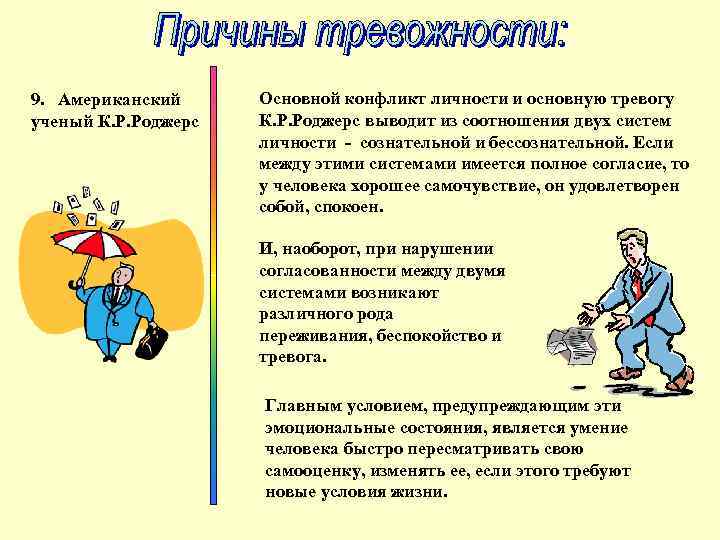 Причины тревожности:

9. Американский ученый К.Р.Роджерс

Основной конфликт личности и основную тревогу К.Р.Роджерс выводит из соотношения двух систем личности - сознательной и бессознательной. Если между этими системами имеется полное согласие, то у человека хорошее самочувствие, он удовлетворен собой, спокоен.

И, наоборот, при нарушении согласованности между двумя системами возникают различного рода переживания, беспокойство и тревога.

Главным условием, предупреждающим эти эмоциональные состояния, является умение человека быстро пересматривать свою самооценку, изменять ее, если этого требуют новые условия жизни.